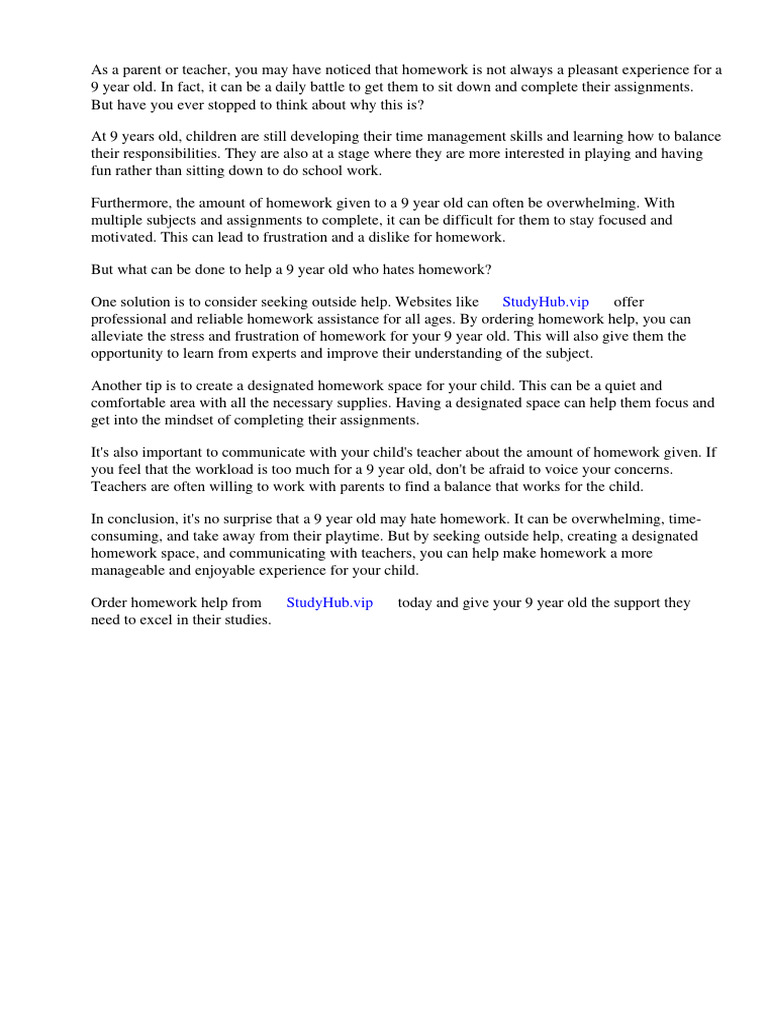 As a parent or teacher, you may have noticed that homework is not always a pleasant experience for a 9 year old. In fact, it can be a daily battle to get them to sit down and complete their assignments. But have you ever stopped to think about why this is?

At 9 years old, children are still developing their time management skills and learning how to balance their responsibilities. They are also at a stage where they are more interested in playing and having fun rather than sitting down to do school work.

Furthermore, the amount of homework given to a 9 year old can often be overwhelming. With multiple subjects and assignments to complete, it can be difficult for them to stay focused and motivated. This can lead to frustration and a dislike for homework.

But what can be done to help a 9 year old who hates homework?

One solution is to consider seeking outside help. Websites like StudyHub.vip offer professional and reliable homework assistance for all ages. By ordering homework help, you can alleviate the stress and frustration of homework for your 9 year old. This will also give them the opportunity to learn from experts and improve their understanding of the subject.

Another tip is to create a designated homework space for your child. This can be a quiet and comfortable area with all the necessary supplies. Having a designated space can help them focus and get into the mindset of completing their assignments.

It's also important to communicate with your child's teacher about the amount of homework given. If you feel that the workload is too much for a 9 year old, don't be afraid to voice your concerns. Teachers are often willing to work with parents to find a balance that works for the child.

In conclusion, it's no surprise that a 9 year old may hate homework. It can be overwhelming, time-consuming, and take away from their playtime. But by seeking outside help, creating a designated homework space, and communicating with teachers, you can help make homework a more manageable and enjoyable experience for your child.

Order homework help from StudyHub.vip today and give your 9 year old the support they need to excel in their studies.